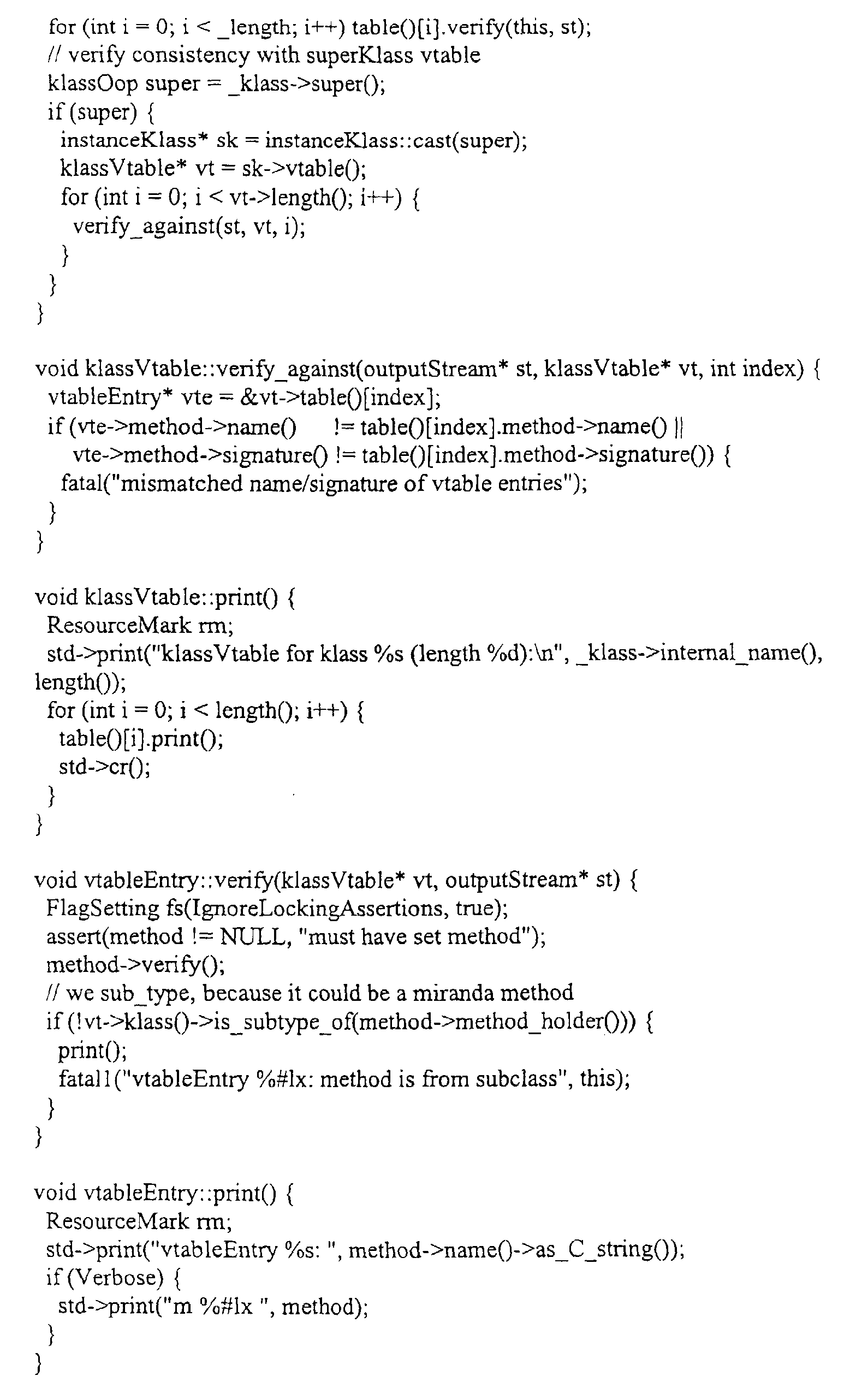 for (int i = 0; i < _length; i++) table()[i].verify(this, st);
// verify consistency with superKlass vtable
klassOop super = _klass->super();
if (super) {
instanceKlass* sk = instanceKlass::cast(super);
klassVtable* vt = sk->vtable();
for (int i = 0; i < vt->length(); i++) {
verify_against(st, vt, i);
}
}
}

void klassVtable::verify_against(outputStream* st, klassVtable* vt, int index) {
vtableEntry* vte = &vt->table()[index];
if (vte->method->name()      != table()[index].method->name() ||
vte->method->signature() != table()[index].method->signature()) {
fatal("mismatched name/signature of vtable entries");
}
}

void klassVtable::print() {
ResourceMark rm;
std->print("klassVtable for klass %s (length %d):\n", _klass->internal_name(),
length());
for (int i = 0; i < length(); i++) {
table()[i].print();
std->cr();
}
}

void vtableEntry::verify(klassVtable* vt, outputStream* st) {
FlagSetting fs(IgnoreLockingAssertions, true);
assert(method != NULL, "must have set method");
method->verify();
// we sub_type, because it could be a miranda method
if (!vt->klass()->is_subtype_of(method->method_holder())) {
print();
fatal1("vtableEntry %#lx: method is from subclass", this);
}
}

void vtableEntry::print() {
ResourceMark rm;
std->print("vtableEntry %s: ", method->name()->as_C_string());
if (Verbose) {
std->print("m %#lx ", method);
}
}